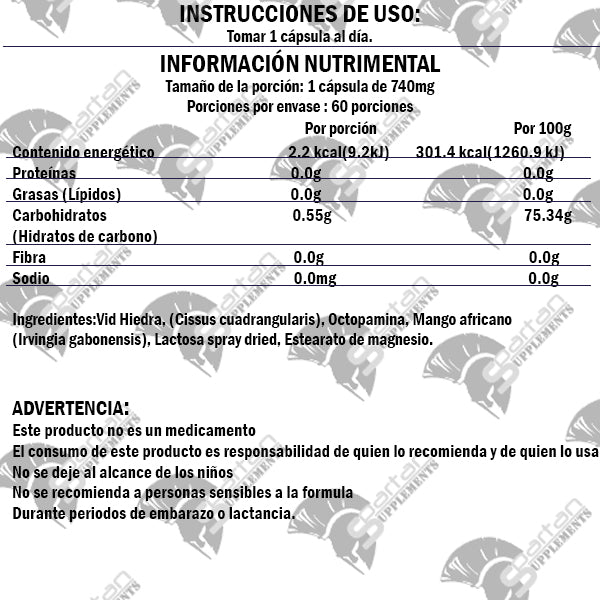 INSTRUCCIONES DE USO:
Tomar 1 cápsula al día.

INFORMACIÓN NUTRIMENTAL
Tamaño de la porción: 1 cápsula de 740mg
Porciones por envase : 60 porciones

| | Por porción | Por 100g |
|---|---|---|
| Contenido energético | 2.2 kcal(9.2kJ) | 301.4 kcal(1260.9 kJ) |
| Proteínas | 0.0g | 0.0g |
| Grasas (Lípidos) | 0.0g | 0.0g |
| Carbohidratos (Hidratos de carbono) | 0.55g | 75.34g |
| Fibra | 0.0g | 0.0g |
| Sodio | 0.0mg | 0.0g |

Ingredientes:Vid Hiedra, (Cissus cuadrangularis), Octopamina, Mango africano (Irvingia gabonensis), Lactosa spray dried, Estearato de magnesio.

ADVERTENCIA:
Este producto no es un medicamento
El consumo de este producto es responsabilidad de quien lo recomienda y de quien lo usa
No se deje al alcance de los niños
No se recomienda a personas sensibles a la formula
Durante periodos de embarazo o lactancia.

Spartan SUPPLEMENTS